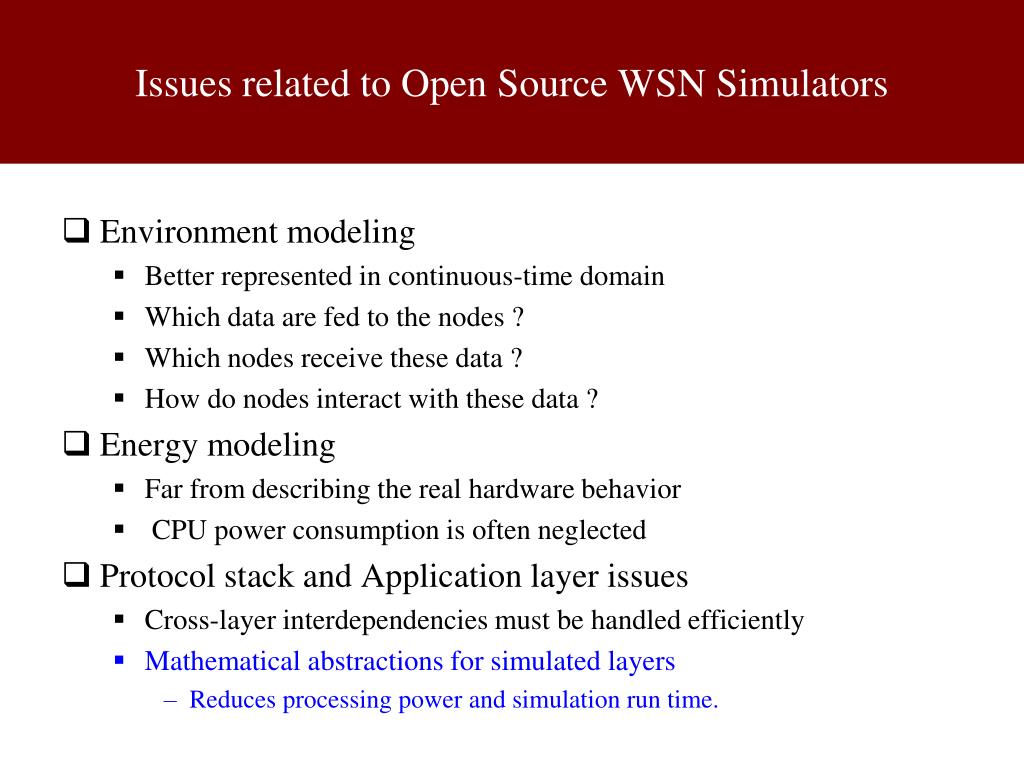 Issues related to Open Source WSN Simulators

❑ Environment modeling
▪ Better represented in continuous-time domain
▪ Which data are fed to the nodes ?
▪ Which nodes receive these data ?
▪ How do nodes interact with these data ?

❑ Energy modeling
▪ Far from describing the real hardware behavior
▪ CPU power consumption is often neglected

❑ Protocol stack and Application layer issues
▪ Cross-layer interdependencies must be handled efficiently
▪ Mathematical abstractions for simulated layers
– Reduces processing power and simulation run time.